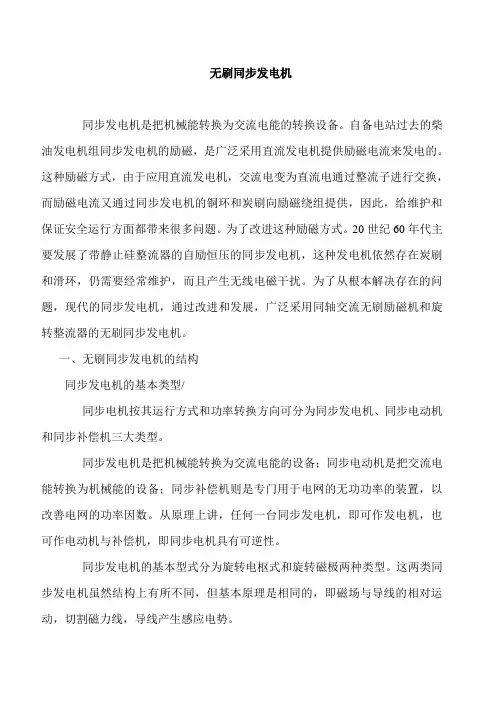 无刷同步发电机

同步发电机是把机械能转换为交流电能的转换设备。自备电站过去的柴油发电机组同步发电机的励磁，是广泛采用直流发电机提供励磁电流来发电的。这种励磁方式，由于应用直流发电机，交流电变为直流电通过整流子进行交换，而励磁电流又通过同步发电机的铜环和炭刷向励磁绕组提供，因此，给维护和保证安全运行方面都带来很多问题。为了改进这种励磁方式。20 世纪 60 年代主要发展了带静止硅整流器的自励恒压的同步发电机，这种发电机依然存在炭刷和滑环，仍需要经常维护，而且产生无线电磁干扰。为了从根本解决存在的问题，现代的同步发电机，通过改进和发展，广泛采用同轴交流无刷励磁机和旋转整流器的无刷同步发电机。

一、无刷同步发电机的结构

同步发电机的基本类型/

同步电机按其运行方式和功率转换方向可分为同步发电机、同步电动机和同步补偿机三大类型。

同步发电机是把机械能转换为交流电能的设备；同步电动机是把交流电能转换为机械能的设备；同步补偿机则是专门用于电网的无功功率的装置，以改善电网的功率因数。从原理上讲，任何一台同步发电机，即可作发电机，也可作电动机与补偿机，即同步电机具有可逆性。

同步发电机的基本型式分为旋转电枢式和旋转磁极两种类型。这两类同步发电机虽然结构上有所不同，但基本原理是相同的，即磁场与导线的相对运动，切割磁力线，导线产生感应电势。